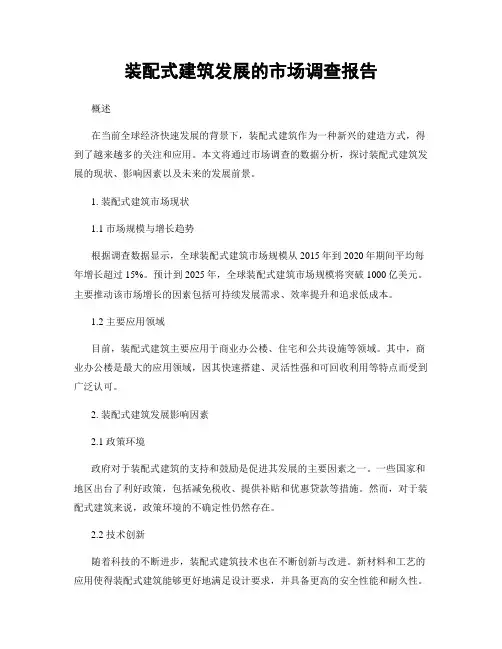 装配式建筑发展的市场调查报告

概述

在当前全球经济快速发展的背景下，装配式建筑作为一种新兴的建造方式，得到了越来越多的关注和应用。本文将通过市场调查的数据分析，探讨装配式建筑发展的现状、影响因素以及未来的发展前景。

1. 装配式建筑市场现状

1.1 市场规模与增长趋势

根据调查数据显示，全球装配式建筑市场规模从 2015 年到 2020 年期间平均每年增长超过 15%。预计到 2025 年，全球装配式建筑市场规模将突破 1000 亿美元。主要推动该市场增长的因素包括可持续发展需求、效率提升和追求低成本。

1.2 主要应用领域

目前，装配式建筑主要应用于商业办公楼、住宅和公共设施等领域。其中，商业办公楼是最大的应用领域，因其快速搭建、灵活性强和可回收利用等特点而受到广泛认可。

2. 装配式建筑发展影响因素

2.1 政策环境

政府对于装配式建筑的支持和鼓励是促进其发展的主要因素之一。一些国家和地区出台了利好政策，包括减免税收、提供补贴和优惠贷款等措施。然而，对于装配式建筑来说，政策环境的不确定性仍然存在。

2.2 技术创新

随着科技的不断进步，装配式建筑技术也在不断创新与改进。新材料和工艺的应用使得装配式建筑能够更好地满足设计要求，并具备更高的安全性能和耐久性。